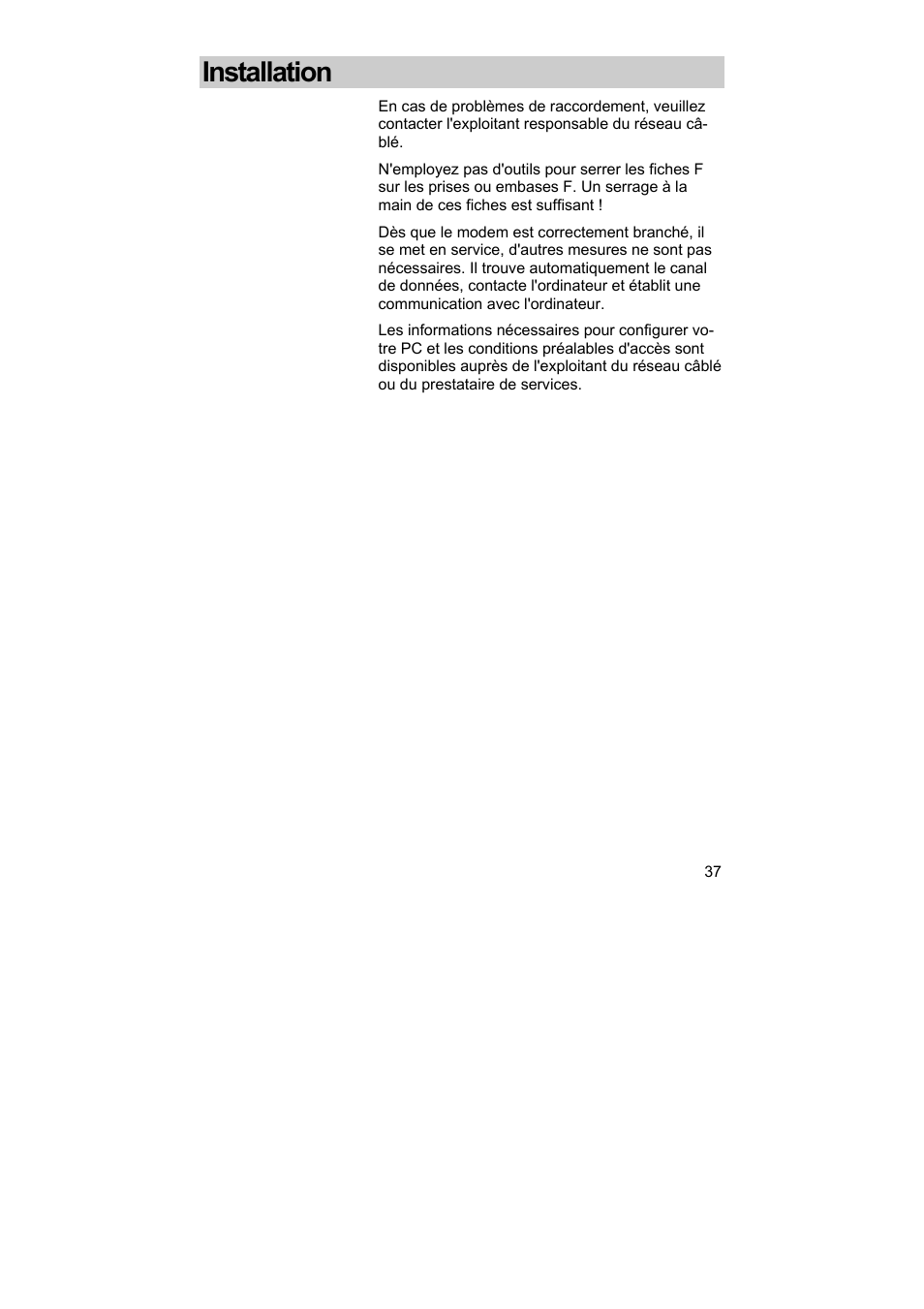 Installation

En cas de problèmes de raccordement, veuillez contacter l'exploitant responsable du réseau câblé.

N'employez pas d'outils pour serrer les fiches F sur les prises ou embases F. Un serrage à la main de ces fiches est suffisant !

Dès que le modem est correctement branché, il se met en service, d'autres mesures ne sont pas nécessaires. Il trouve automatiquement le canal de données, contacte l'ordinateur et établit une communication avec l'ordinateur.

Les informations nécessaires pour configurer votre PC et les conditions préalables d'accès sont disponibles auprès de l'exploitant du réseau câblé ou du prestataire de services.

37